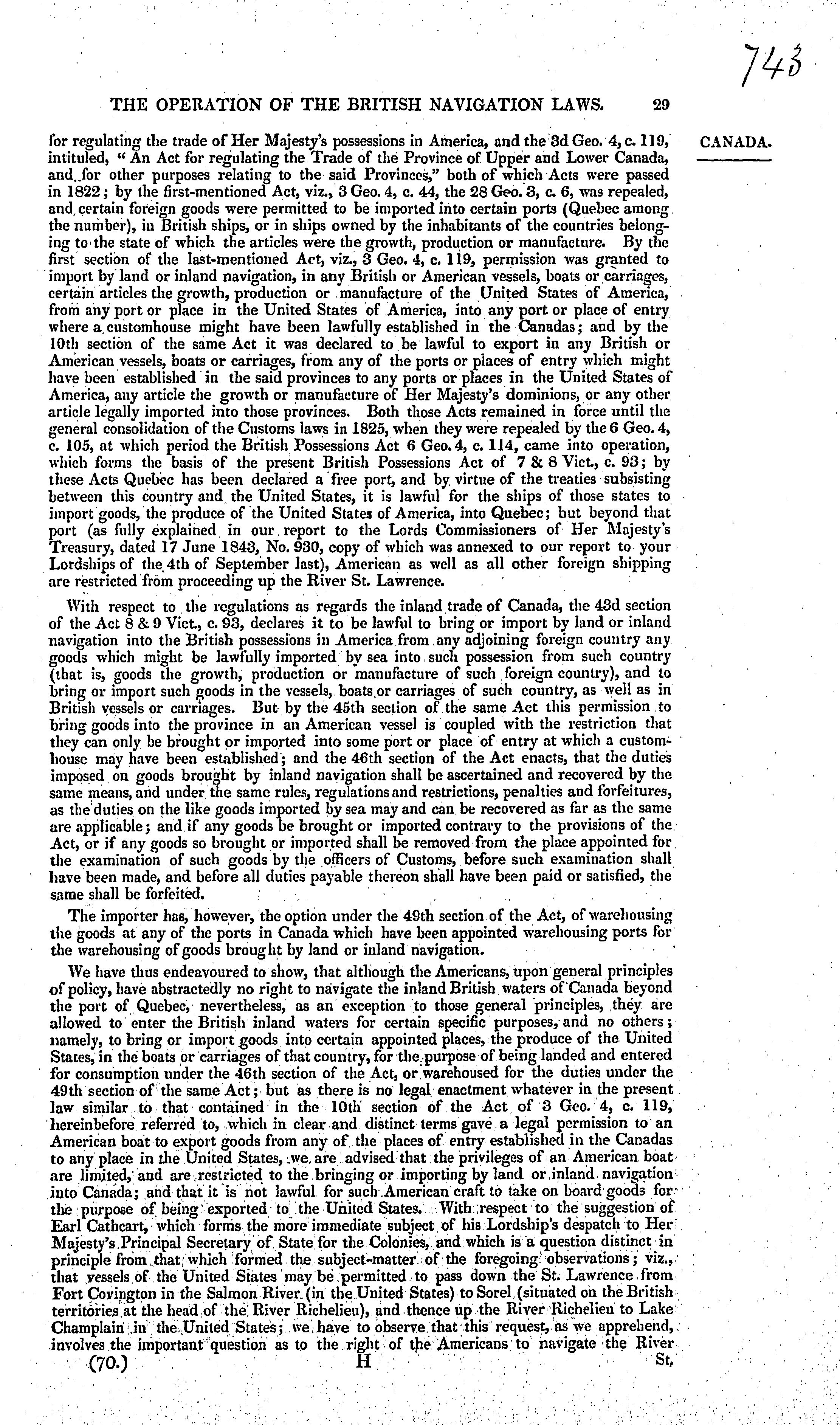 743

THE OPERATION OF THE BRITISH NAVIGATION LAWS. 29

CANADA.

for regulating the trade of Her Majesty's possessions in America, and the 3d Geo. 4, c. 119, intituled, "An Act for regulating the Trade of the Province of Upper and Lower Canada, and for other purposes relating to the said Provinces," both of which Acts were passed in 1822; by the first-mentioned Act, viz., 3 Geo. 4, c. 44, the 28 Geo. 3, c. 6, was repealed, and certain foreign goods were permitted to be imported into certain ports (Quebec among the number), in British ships, or in ships owned by the inhabitants of the countries belonging to the state of which the articles were the growth, production or manufacture. By the first section of the last-mentioned Act, viz., 3 Geo. 4, c. 119, permission was granted to import by land or inland navigation, in any British or American vessels, boats or carriages, certain articles the growth, production or manufacture of the United States of America, from any port or place in the United States of America, into any port or place of entry where a customhouse might have been lawfully established in the Canadas; and by the 10th section of the same Act it was declared to be lawful to export in any British or American vessels, boats or carriages, from any of the ports or places of entry which might have been established in the said provinces to any ports or places in the United States of America, any article the growth or manufacture of Her Majesty's dominions, or any other article legally imported into those provinces. Both those Acts remained in force until the general consolidation of the Customs laws in 1825, when they were repealed by the 6 Geo. 4, c. 105, at which period the British Possessions Act 6 Geo. 4, c. 114, came into operation, which forms the basis of the present British Possessions Act of 7 & 8 Vict., c. 93; by these Acts Quebec has been declared a free port, and by virtue of the treaties subsisting between this country and the United States, it is lawful for the ships of those states to import goods, the produce of the United States of America, into Quebec; but beyond that port (as fully explained in our report to the Lords Commissioners of Her Majesty's Treasury, dated 17 June 1843, No. 930, copy of which was annexed to our report to your Lordships of the 4th of September last), American as well as all other foreign shipping are restricted from proceeding up the River St. Lawrence.

With respect to the regulations as regards the inland trade of Canada, the 43d section of the Act 8 & 9 Vict., c. 93, declares it to be lawful to bring or import by land or inland navigation into the British possessions in America from any adjoining foreign country any goods which might be lawfully imported by sea into such possession from such country (that is, goods the growth, production or manufacture of such foreign country), and to bring or import such goods in the vessels, boats or carriages of such country, as well as in British vessels or carriages. But by the 45th section of the same Act this permission to bring goods into the province in an American vessel is coupled with the restriction that they can only be brought or imported into some port or place of entry at which a customhouse may have been established; and the 46th section of the Act enacts, that the duties imposed on goods brought by inland navigation shall be ascertained and recovered by the same means, and under the same rules, regulations and restrictions, penalties and forfeitures, as the duties on the like goods imported by sea may and can be recovered as far as the same are applicable; and if any goods be brought or imported contrary to the provisions of the Act, or if any goods so brought or imported shall be removed from the place appointed for the examination of such goods by the officers of Customs, before such examination shall have been made, and before all duties payable thereon shall have been paid or satisfied, the same shall be forfeited.

The importer has, however, the option under the 49th section of the Act, of warehousing the goods at any of the ports in Canada which have been appointed warehousing ports for the warehousing of goods brought by land or inland navigation.

We have thus endeavoured to show, that although the Americans, upon general principles of policy, have abstractedly no right to navigate the inland British waters of Canada beyond the port of Quebec, nevertheless, as an exception to those general principles, they are allowed to enter the British inland waters for certain specific purposes, and no others; namely, to bring or import goods into certain appointed places, the produce of the United States, in the boats or carriages of that country, for the purpose of being landed and entered for consumption under the 46th section of the Act, or warehoused for the duties under the 49th section of the same Act; but as there is no legal enactment whatever in the present law similar to that contained in the 10th section of the Act of 3 Geo. 4, c. 119, hereinbefore referred to, which in clear and distinct terms gave a legal permission to an American boat to export goods from any of the places of entry established in the Canadas to any place in the United States, we are advised that the privileges of an American boat are limited, and are restricted to the bringing or importing by land or inland navigation into Canada; and that it is not lawful for such American craft to take on board goods for the purpose of being exported to the United States. With respect to the suggestion of Earl Cathcart, which forms the more immediate subject of his Lordship's despatch to Her Majesty's Principal Secretary of State for the Colonies, and which is a question distinct in principle from that which formed the subject-matter of the foregoing observations; viz., that vessels of the United States may be permitted to pass down the St. Lawrence from Fort Covington in the Salmon River (in the United States) to Sorel (situated on the British territories at the head of the River Richelieu), and thence up the River Richelieu to Lake Champlain in the United States; we have to observe that this request, as we apprehend, involves the important question as to the right of the Americans to navigate the River

(70.) H St,